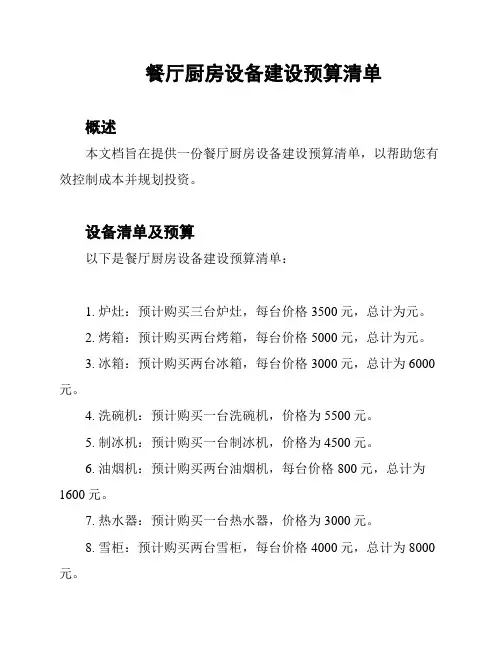 餐厅厨房设备建设预算清单

概述

本文档旨在提供一份餐厅厨房设备建设预算清单，以帮助您有效控制成本并规划投资。

设备清单及预算

以下是餐厅厨房设备建设预算清单：

1. 炉灶：预计购买三台炉灶，每台价格 3500 元，总计为元。

2. 烤箱：预计购买两台烤箱，每台价格 5000 元，总计为元。

3. 冰箱：预计购买两台冰箱，每台价格 3000 元，总计为 6000 元。

4. 洗碗机：预计购买一台洗碗机，价格为 5500 元。

5. 制冰机：预计购买一台制冰机，价格为 4500 元。

6. 油烟机：预计购买两台油烟机，每台价格 800 元，总计为 1600 元。

7. 热水器：预计购买一台热水器，价格为 3000 元。

8. 雪柜：预计购买两台雪柜，每台价格 4000 元，总计为 8000 元。